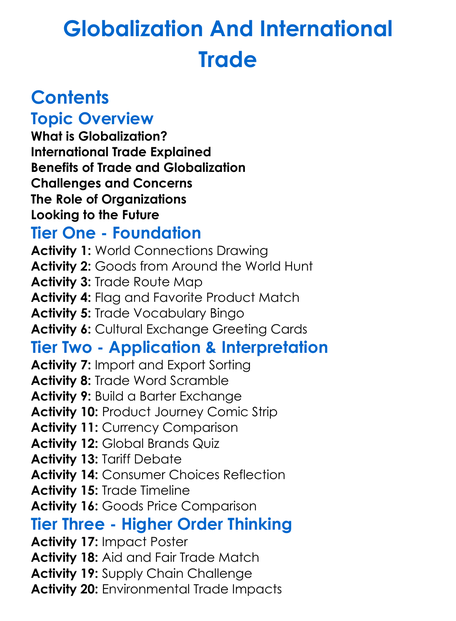 Globalization And International Trade

Contents

Topic Overview

What is Globalization?
International Trade Explained
Benefits of Trade and Globalization
Challenges and Concerns
The Role of Organizations
Looking to the Future

Tier One - Foundation

Activity 1: World Connections Drawing
Activity 2: Goods from Around the World Hunt
Activity 3: Trade Route Map
Activity 4: Flag and Favorite Product Match
Activity 5: Trade Vocabulary Bingo
Activity 6: Cultural Exchange Greeting Cards

Tier Two - Application & Interpretation

Activity 7: Import and Export Sorting
Activity 8: Trade Word Scramble
Activity 9: Build a Barter Exchange
Activity 10: Product Journey Comic Strip
Activity 11: Currency Comparison
Activity 12: Global Brands Quiz
Activity 13: Tariff Debate
Activity 14: Consumer Choices Reflection
Activity 15: Trade Timeline
Activity 16: Goods Price Comparison

Tier Three - Higher Order Thinking

Activity 17: Impact Poster
Activity 18: Aid and Fair Trade Match
Activity 19: Supply Chain Challenge
Activity 20: Environmental Trade Impacts